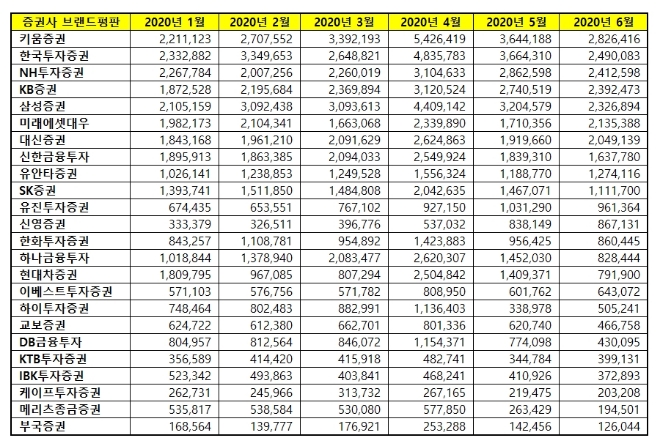 | 증권사 브랜드평판 | 2020년 1월 | 2020년 2월 | 2020년 3월 | 2020년 4월 | 2020년 5월 | 2020년 6월 |
|---|---|---|---|---|---|---|
| 키움증권 | 2,211,123 | 2,707,552 | 3,392,193 | 5,426,419 | 3,644,188 | 2,826,416 |
| 한국투자증권 | 2,332,882 | 3,349,653 | 2,648,821 | 4,835,783 | 3,664,310 | 2,490,083 |
| NH투자증권 | 2,267,784 | 2,007,256 | 2,260,019 | 3,104,633 | 2,862,598 | 2,412,598 |
| KB증권 | 1,872,528 | 2,195,684 | 2,369,894 | 3,120,524 | 2,740,519 | 2,392,473 |
| 삼성증권 | 2,105,159 | 3,092,438 | 3,093,613 | 4,409,142 | 3,204,579 | 2,326,894 |
| 미래에셋대우 | 1,982,173 | 2,104,341 | 1,663,068 | 2,339,890 | 1,710,356 | 2,135,388 |
| 대신증권 | 1,843,168 | 1,961,210 | 2,091,629 | 2,624,863 | 1,919,660 | 2,049,139 |
| 신한금융투자 | 1,895,913 | 1,863,385 | 2,094,033 | 2,549,924 | 1,839,310 | 1,637,780 |
| 유안타증권 | 1,026,141 | 1,238,853 | 1,249,528 | 1,556,324 | 1,188,770 | 1,274,116 |
| SK증권 | 1,393,741 | 1,511,850 | 1,484,808 | 2,042,635 | 1,467,071 | 1,111,700 |
| 유진투자증권 | 674,435 | 653,551 | 767,102 | 927,150 | 1,031,290 | 961,364 |
| 신영증권 | 333,379 | 326,511 | 396,776 | 537,032 | 838,149 | 867,131 |
| 한화투자증권 | 843,257 | 1,108,781 | 954,892 | 1,423,883 | 956,425 | 860,445 |
| 하나금융투자 | 1,018,844 | 1,378,940 | 2,083,477 | 2,620,307 | 1,452,030 | 828,444 |
| 현대차증권 | 1,809,795 | 967,085 | 807,294 | 2,504,842 | 1,409,371 | 791,900 |
| 이베스트투자증권 | 571,103 | 576,756 | 571,782 | 808,950 | 601,762 | 643,072 |
| 하이투자증권 | 748,464 | 802,483 | 882,991 | 1,136,403 | 338,978 | 505,241 |
| 교보증권 | 624,722 | 612,380 | 662,701 | 801,336 | 620,740 | 466,758 |
| DB금융투자 | 804,957 | 812,564 | 846,072 | 1,154,371 | 774,098 | 430,095 |
| KTB투자증권 | 356,589 | 414,420 | 415,918 | 482,741 | 344,784 | 399,131 |
| IBK투자증권 | 523,342 | 493,863 | 403,841 | 468,241 | 410,926 | 372,893 |
| 케이프투자증권 | 262,731 | 245,966 | 313,732 | 267,165 | 219,475 | 203,208 |
| 메리츠종금증권 | 535,817 | 538,584 | 530,080 | 577,850 | 263,429 | 194,501 |
| 부국증권 | 168,564 | 139,777 | 176,921 | 253,288 | 142,456 | 126,044 |